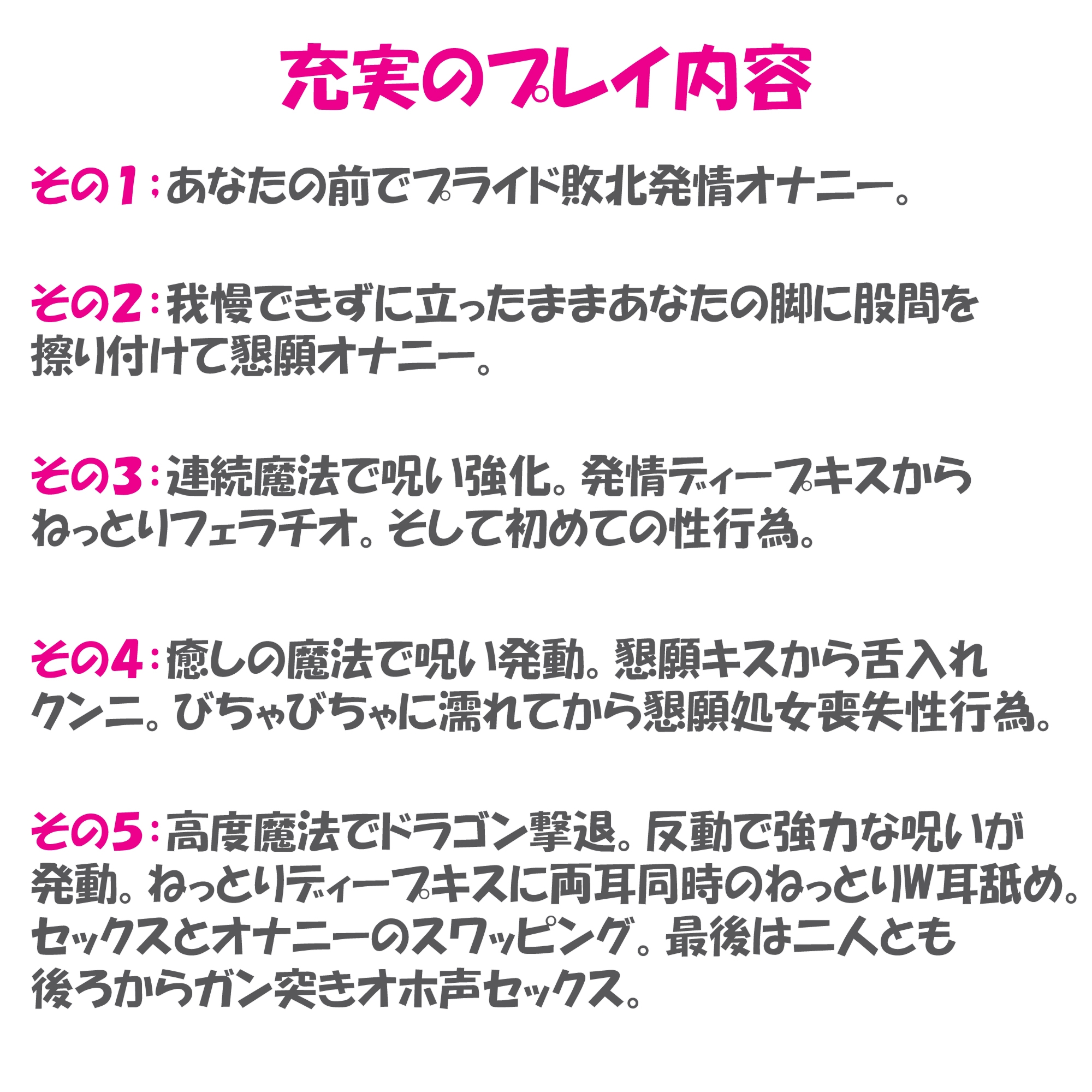 充実のプレイ内容

その1：あなたの前でプライド敗北発情オナニー。

その2：我慢できずに立ったままあなたの脚に股間を擦り付けて懇願オナニー。

その3：連続魔法で呪い強化。発情ディープキスからねっとりフェラチオ。そして初めての性行為。

その4：癒しの魔法で呪い発動。懇願キスから舌入れクンニ。びちゃびちゃに濡れてから懇願処女喪失性行為。

その5：高度魔法でドラゴン撃退。反動で強力な呪いが発動。ねっとりディープキスに両耳同時のねっとりW耳舐め。セックスとオナニーのスワッピング。最後は二人とも後ろからガン突きオホ声セックス。